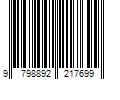 9 798892 217699